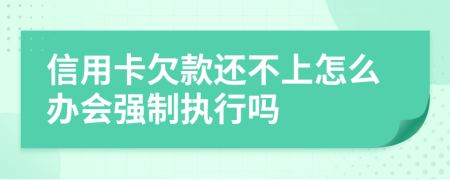 信用卡欠款还不上怎么办会强制执行吗